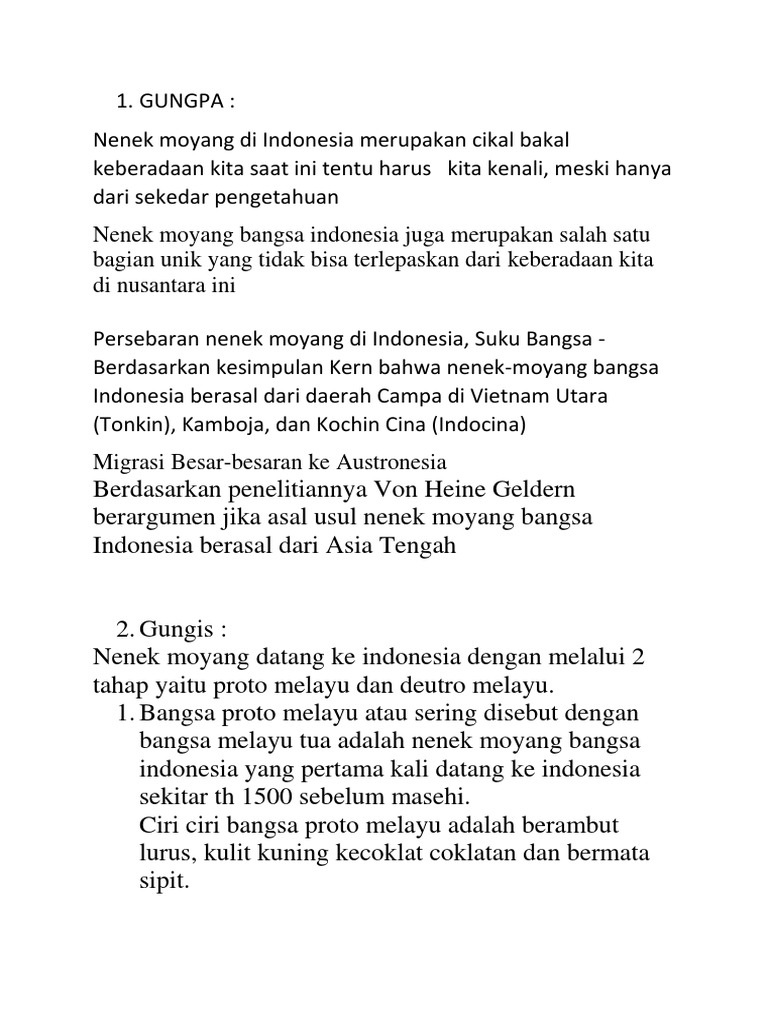 1. GUNGPA :

Nenek moyang di Indonesia merupakan cikal bakal keberadaan kita saat ini tentu harus kita kenali, meski hanya dari sekedar pengetahuan

Nenek moyang bangsa indonesia juga merupakan salah satu bagian unik yang tidak bisa terlepaskan dari keberadaan kita di nusantara ini

Persebaran nenek moyang di Indonesia, Suku Bangsa - Berdasarkan kesimpulan Kern bahwa nenek-moyang bangsa Indonesia berasal dari daerah Campa di Vietnam Utara (Tonkin), Kamboja, dan Kochin Cina (Indocina)

Migrasi Besar-besaran ke Austronesia
Berdasarkan penelitiannya Von Heine Geldern berargumen jika asal usul nenek moyang bangsa Indonesia berasal dari Asia Tengah

2. Gungis :
Nenek moyang datang ke indonesia dengan melalui 2 tahap yaitu proto melayu dan deutro melayu.
1. Bangsa proto melayu atau sering disebut dengan bangsa melayu tua adalah nenek moyang bangsa indonesia yang pertama kali datang ke indonesia sekitar th 1500 sebelum masehi.
Ciri ciri bangsa proto melayu adalah berambut lurus, kulit kuning kecoklat coklatan dan bermata sipit.